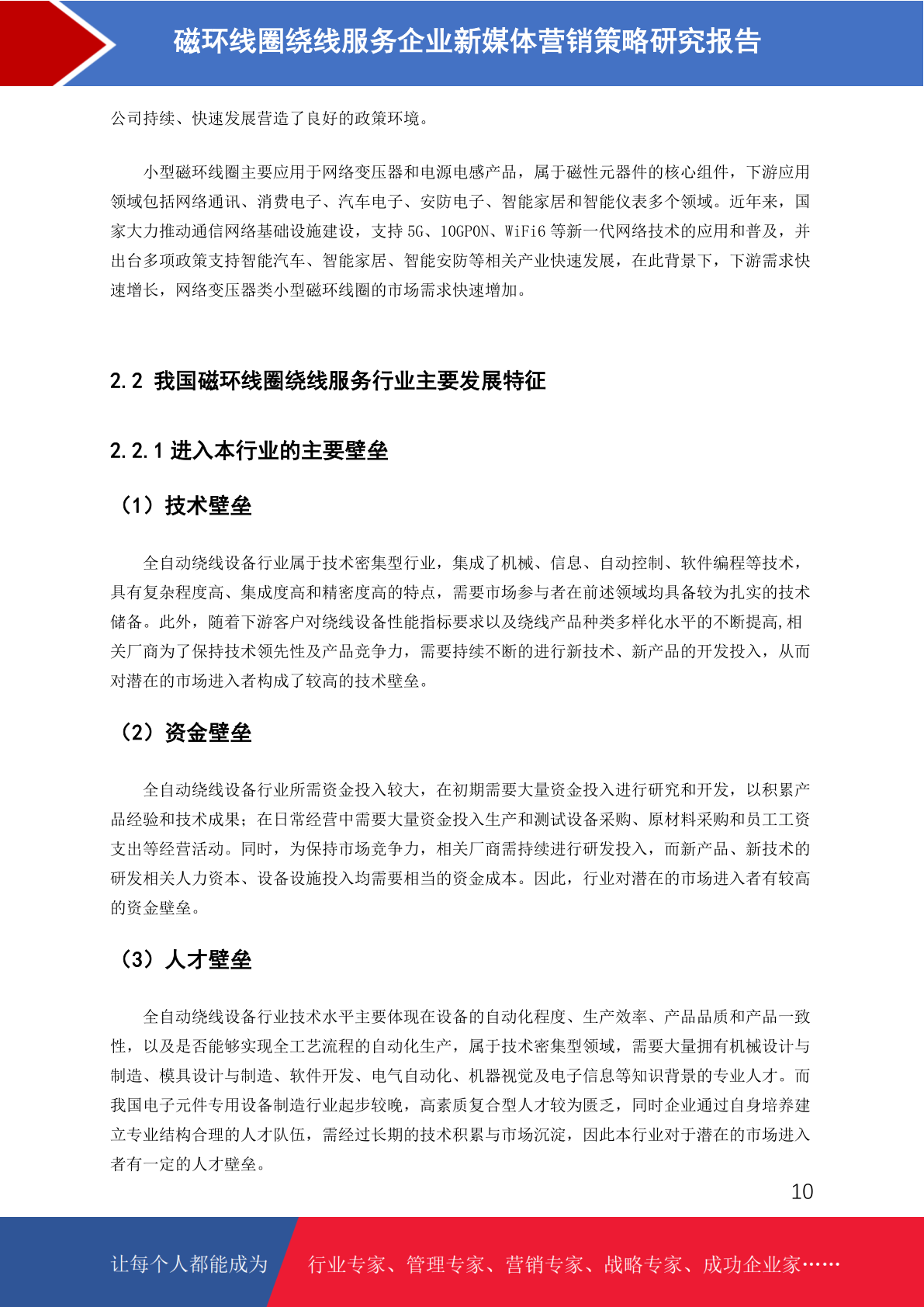 磁环线圈绕线服务企业新媒体营销策略研究报告

公司持续、快速发展营造了良好的政策环境。

小型磁环线圈主要应用于网络变压器和电源电感产品，属于磁性元器件的核心组件，下游应用领域包括网络通讯、消费电子、汽车电子、安防电子、智能家居和智能仪表多个领域。近年来，国家大力推动通信网络基础设施建设，支持 5G、10GPON、WiFi6 等新一代网络技术的应用和普及，并出台多项政策支持智能汽车、智能家居、智能安防等相关产业快速发展，在此背景下，下游需求快速增长，网络变压器类小型磁环线圈的市场需求快速增加。

2.2 我国磁环线圈绕线服务行业主要发展特征

2.2.1 进入本行业的主要壁垒

（1）技术壁垒

全自动绕线设备行业属于技术密集型行业，集成了机械、信息、自动控制、软件编程等技术，具有复杂程度高、集成度高和精密度高的特点，需要市场参与者在前述领域均具备较为扎实的技术储备。此外，随着下游客户对绕线设备性能指标要求以及绕线产品种类多样化水平的不断提高,相关厂商为了保持技术领先性及产品竞争力，需要持续不断的进行新技术、新产品的开发投入，从而对潜在的市场进入者构成了较高的技术壁垒。

（2）资金壁垒

全自动绕线设备行业所需资金投入较大，在初期需要大量资金投入进行研究和开发，以积累产品经验和技术成果；在日常经营中需要大量资金投入生产和测试设备采购、原材料采购和员工工资支出等经营活动。同时，为保持市场竞争力，相关厂商需持续进行研发投入，而新产品、新技术的研发相关人力资本、设备设施投入均需要相当的资金成本。因此，行业对潜在的市场进入者有较高的资金壁垒。

（3）人才壁垒

全自动绕线设备行业技术水平主要体现在设备的自动化程度、生产效率、产品品质和产品一致性，以及是否能够实现全工艺流程的自动化生产，属于技术密集型领域，需要大量拥有机械设计与制造、模具设计与制造、软件开发、电气自动化、机器视觉及电子信息等知识背景的专业人才。而我国电子元件专用设备制造行业起步较晚，高素质复合型人才较为匮乏，同时企业通过自身培养建立专业结构合理的人才队伍，需经过长期的技术积累与市场沉淀，因此本行业对于潜在的市场进入者有一定的人才壁垒。

10

让每个人都能成为 行业专家、管理专家、营销专家、战略专家、成功企业家……